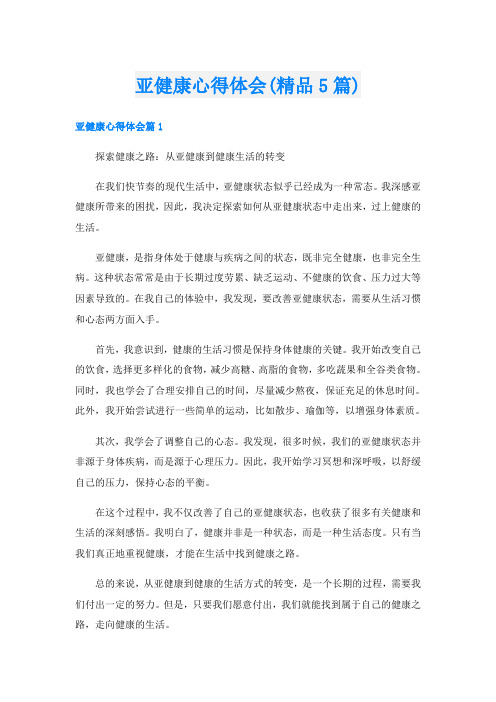 亚健康心得体会(精品5篇)

亚健康心得体会篇1

探索健康之路：从亚健康到健康生活的转变

在我们快节奏的现代生活中，亚健康状态似乎已经成为一种常态。我深感亚健康所带来的困扰，因此，我决定探索如何从亚健康状态中走出来，过上健康的生活。

亚健康，是指身体处于健康与疾病之间的状态，既非完全健康，也非完全生病。这种状态常常是由于长期过度劳累、缺乏运动、不健康的饮食、压力过大等因素导致的。在我自己的体验中，我发现，要改善亚健康状态，需要从生活习惯和心态两方面入手。

首先，我意识到，健康的生活习惯是保持身体健康的关键。我开始改变自己的饮食，选择更多样化的食物，减少高糖、高脂的食物，多吃蔬果和全谷类食物。同时，我也学会了合理安排自己的时间，尽量减少熬夜，保证充足的休息时间。此外，我开始尝试进行一些简单的运动，比如散步、瑜伽等，以增强身体素质。

其次，我学会了调整自己的心态。我发现，很多时候，我们的亚健康状态并非源于身体疾病，而是源于心理压力。因此，我开始学习冥想和深呼吸，以舒缓自己的压力，保持心态的平衡。

在这个过程中，我不仅改善了自己的亚健康状态，也收获了很多有关健康和生活的深刻感悟。我明白了，健康并非是一种状态，而是一种生活态度。只有当我们真正地重视健康，才能在生活中找到健康之路。

总的来说，从亚健康到健康的生活方式的转变，是一个长期的过程，需要我们付出一定的努力。但是，只要我们愿意付出，我们就能找到属于自己的健康之路，走向健康的生活。